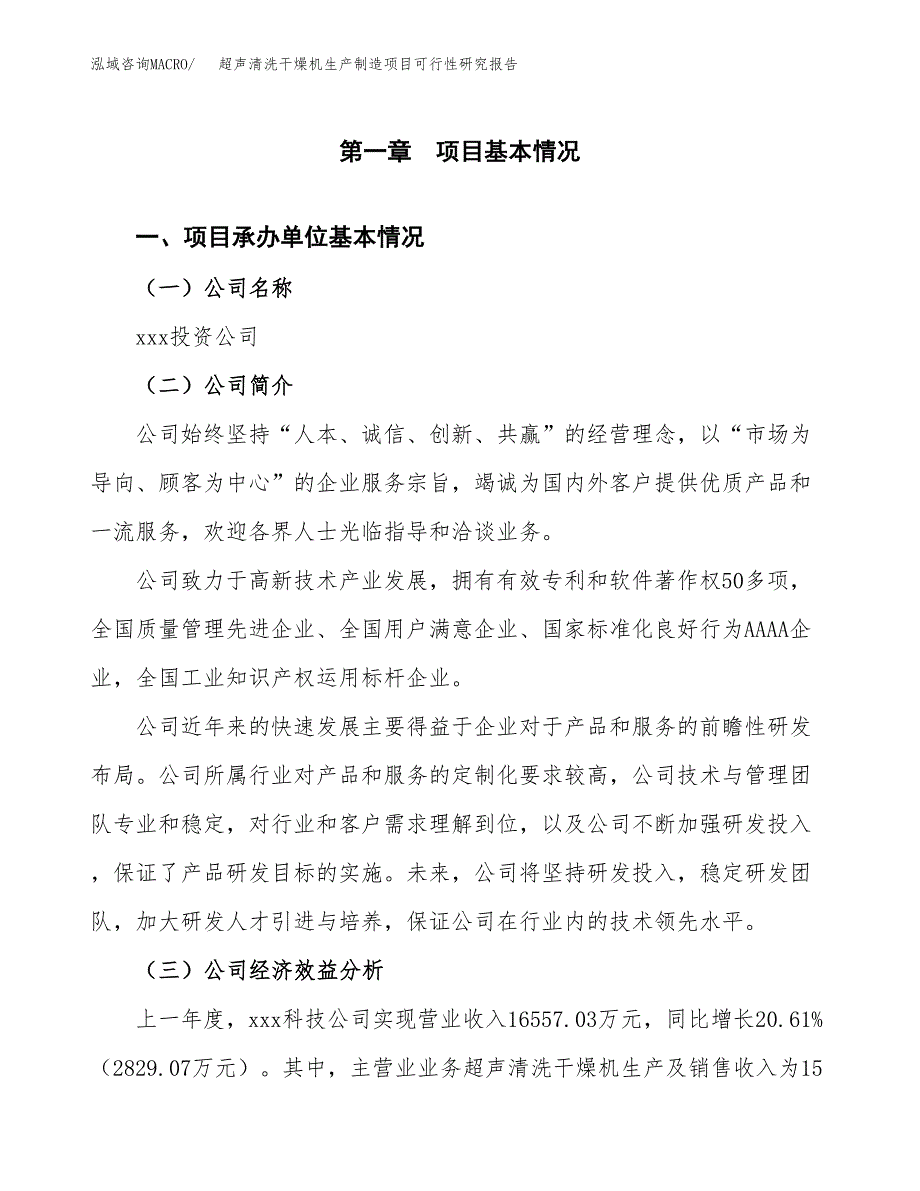 泓域咨询MACRO/　超声清洗干燥机生产制造项目可行性研究报告

第一章　项目基本情况

一、项目承办单位基本情况

（一）公司名称

xxx投资公司

（二）公司简介

公司始终坚持“人本、诚信、创新、共赢”的经营理念，以“市场为导向、顾客为中心”的企业服务宗旨，竭诚为国内外客户提供优质产品和一流服务，欢迎各界人士光临指导和洽谈业务。

公司致力于高新技术产业发展，拥有有效专利和软件著作权50多项，全国质量管理先进企业、全国用户满意企业、国家标准化良好行为AAAA企业，全国工业知识产权运用标杆企业。

公司近年来的快速发展主要得益于企业对于产品和服务的前瞻性研发布局。公司所属行业对产品和服务的定制化要求较高，公司技术与管理团队专业和稳定，对行业和客户需求理解到位，以及公司不断加强研发投入，保证了产品研发目标的实施。未来，公司将坚持研发投入，稳定研发团队，加大研发人才引进与培养，保证公司在行业内的技术领先水平。

（三）公司经济效益分析

上一年度，xxx科技公司实现营业收入16557.03万元，同比增长20.61%（2829.07万元）。其中，主营业业务超声清洗干燥机生产及销售收入为15